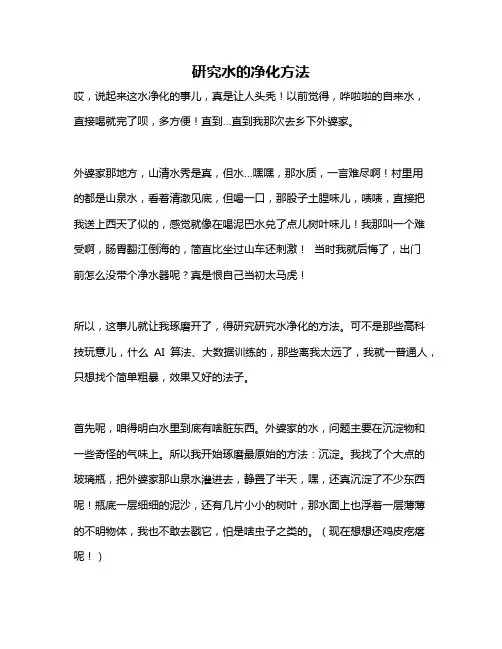 研究水的净化方法

哎，说起来这水净化的事儿，真是让人头秃！以前觉得，哗啦啦的自来水，直接喝就完了呗，多方便！直到...直到我那次去乡下外婆家。

外婆家那地方，山清水秀是真，但水...嘿嘿，那水质，一言难尽啊！村里用的都是山泉水，看着清澈见底，但喝一口，那股子土腥味儿，啧啧，直接把我送上西天了似的，感觉就像在喝泥巴水兑了点儿树叶味儿！我那叫一个难受啊，肠胃翻江倒海的，简直比坐过山车还刺激！ 当时我就后悔了，出门前怎么没带个净水器呢？真是恨自己当初太马虎！

所以，这事儿就让我琢磨开了，得研究研究水净化的方法。可不是那些高科技玩意儿，什么 AI 算法、大数据训练的，那些离我太远了，我就一普通人，只想找个简单粗暴，效果又好的法子。

首先呢，咱得明白水里到底有啥脏东西。外婆家的水，问题主要在沉淀物和一些奇怪的气味上。所以我开始琢磨最原始的方法：沉淀。我找了个大点的玻璃瓶，把外婆家那山泉水灌进去，静置了半天，嘿，还真沉淀了不少东西呢！瓶底一层细细的泥沙，还有几片小小的树叶，那水面上也浮着一层薄薄的不明物体，我也不敢去戳它，怕是啥虫子之类的。（现在想想还鸡皮疙瘩呢！）